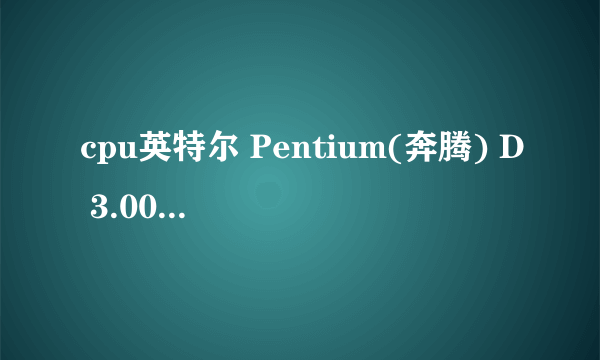 cpu英特尔 Pentium(奔腾) D 3.00...